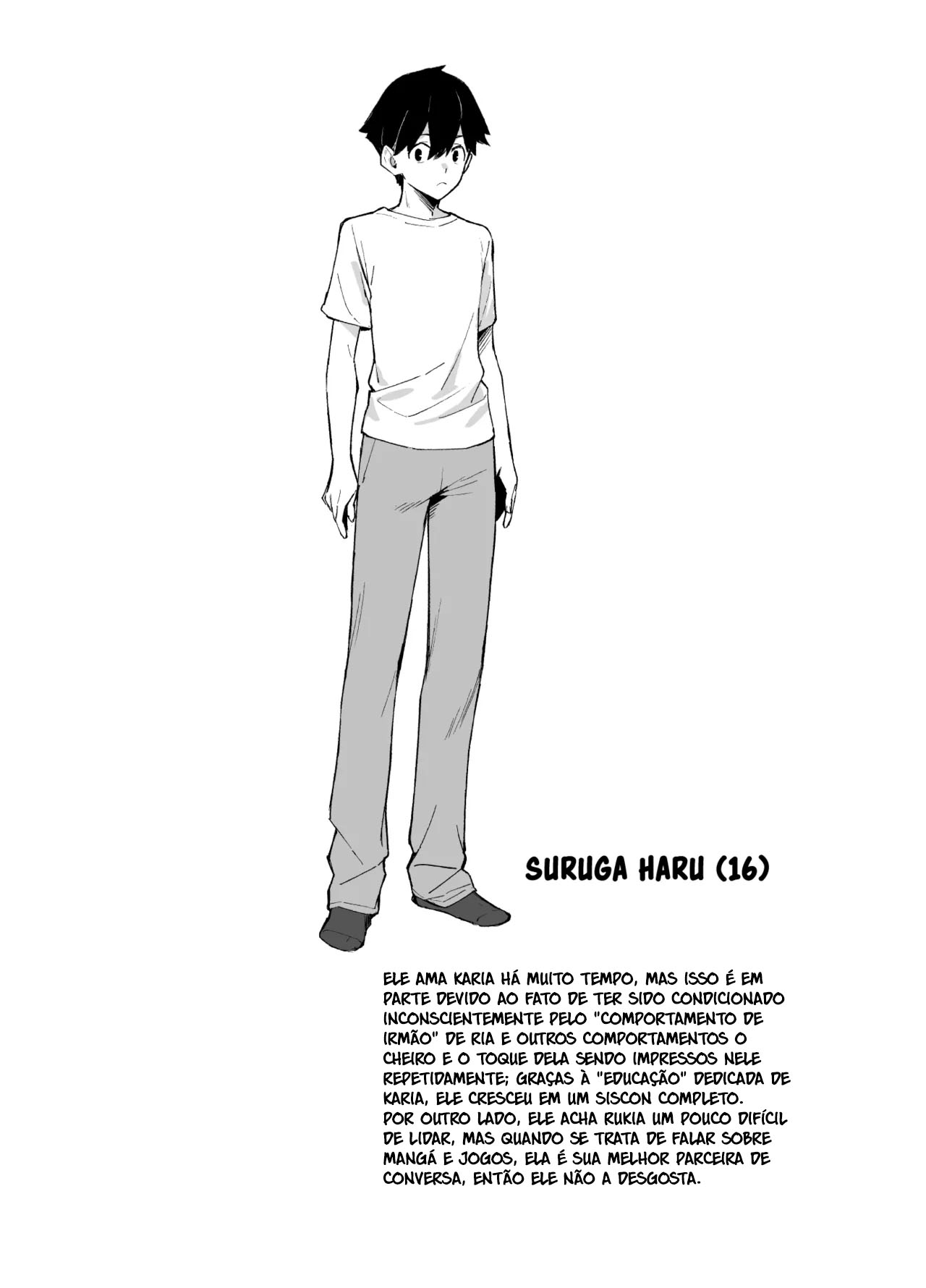 SURUGA HARU (16)

ELE AMA KARIA HÁ MUITO TEMPO, MAS ISSO É EM PARTE DEVIDO AO FATO DE TER SIDO CONDICIONADO INCONSCIENTEMENTE PELO "COMPORTAMENTO DE IRMÃO" DE RIA E OUTROS COMPORTAMENTOS O CHEIRO E O TOQUE DELA SENDO IMPRESSOS NELE REPETIDAMENTE; GRAÇAS À "EDUCAÇÃO" DEDICADA DE KARIA, ELE CRESCEU EM UM SISCON COMPLETO.
POR OUTRO LADO, ELE ACHA RUKIA UM POUCO DIFÍCIL DE LIDAR, MAS QUANDO SE TRATA DE FALAR SOBRE MANGÁ E JOGOS, ELA É SUA MELHOR PARCEIRA DE CONVERSA, ENTÃO ELE NÃO A DESGOSTA.